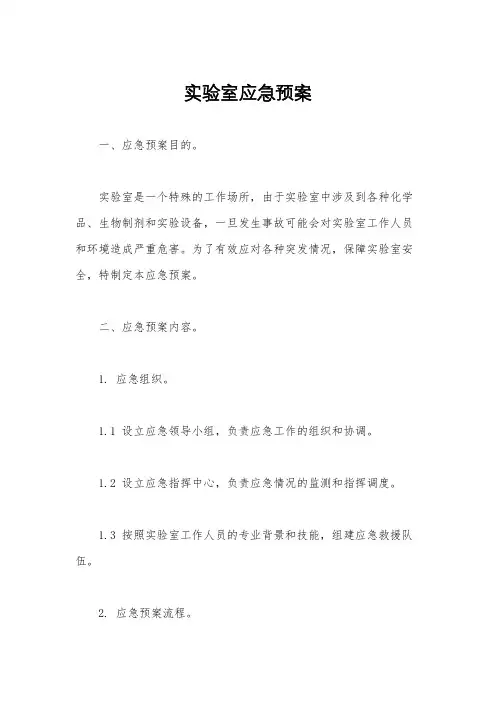 实验室应急预案

一、应急预案目的。

实验室是一个特殊的工作场所，由于实验室中涉及到各种化学品、生物制剂和实验设备，一旦发生事故可能会对实验室工作人员和环境造成严重危害。为了有效应对各种突发情况，保障实验室安全，特制定本应急预案。

二、应急预案内容。

1. 应急组织。

1.1 设立应急领导小组，负责应急工作的组织和协调。

1.2 设立应急指挥中心，负责应急情况的监测和指挥调度。

1.3 按照实验室工作人员的专业背景和技能，组建应急救援队伍。

2. 应急预案流程。